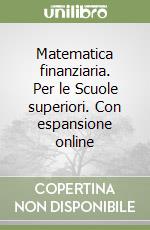 unilibro

Matematica finanziaria. Per le Scuole superiori. Con espansione online

COPERTINA NON DISPONIBILE